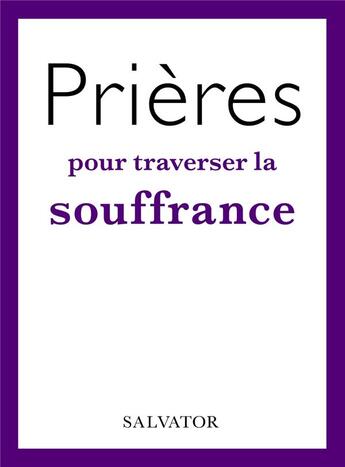 Prières

pour traverser la
souffrance

SALVATOR